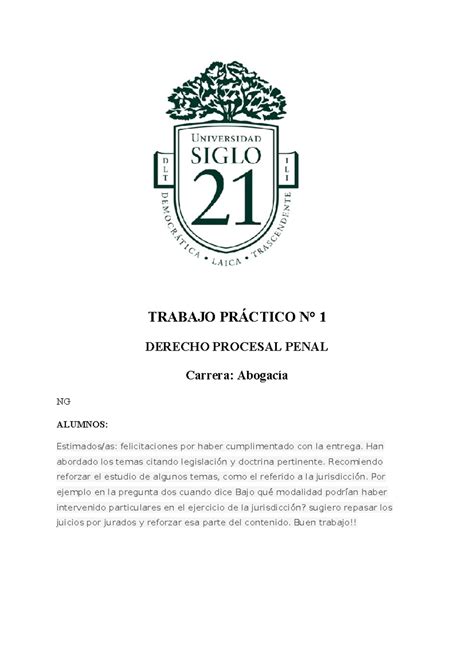 UNIVERSIDAD
SIGLO
21
DLT
ILI
DEMOCRÁTICA • LAICA • TRASCENDENTE

TRABAJO PRÁCTICO N° 1

DERECHO PROCESAL PENAL

Carrera: Abogacía

NG

ALUMNOS:

Estimados/as: felicitaciones por haber cumplimentado con la entrega. Han abordado los temas citando legislación y doctrina pertinente. Recomiendo reforzar el estudio de algunos temas, como el referido a la jurisdicción. Por ejemplo en la pregunta dos cuando dice Bajo qué modalidad podrían haber intervenido particulares en el ejercicio de la jurisdicción? sugiero repasar los juicios por jurados y reforzar esa parte del contenido. Buen trabajo!!